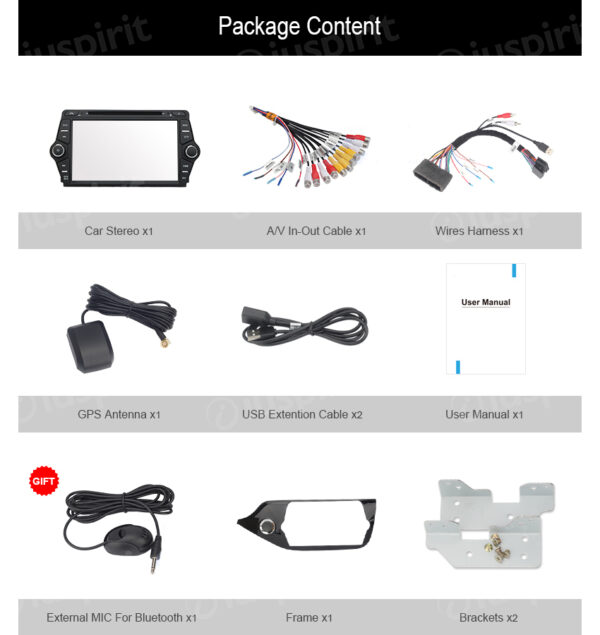 Package Content

iuspirit

Car Stereo x1

A/V In-Out Cable x1

Wires Harness x1

User Manual

GPS Antenna x1

USB Extention Cable x2

User Manual x1

GIFT

External MIC For Bluetooth x1

Frame x1

Brackets x2